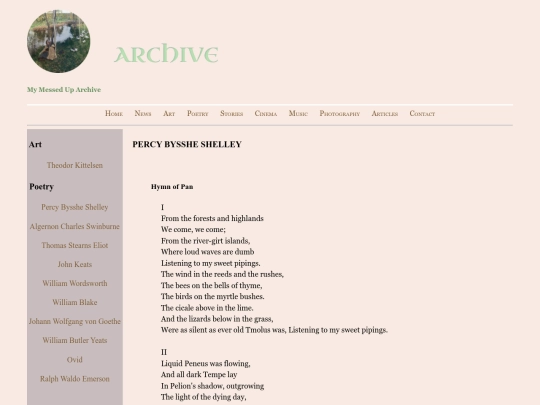 ARCHIVE

My Messed Up Archive

Home News Art Poetry Stories Cinema Music Photography Articles Contact

Art

Theodor Kittelsen

Poetry

Percy Bysshe Shelley

Algernon Charles Swinburne

Thomas Stearns Eliot

John Keats

William Wordsworth

William Blake

Johann Wolfgang von Goethe

William Butler Yeats

Ovid

Ralph Waldo Emerson

PERCY BYSSHE SHELLEY

Hymn of Pan

I
From the forests and highlands
We come, we come;
From the river-girt islands,
Where loud waves are dumb
Listening to my sweet pipings.
The wind in the reeds and the rushes,
The bees on the bells of thyme,
The birds on the myrtle bushes.
The cicale above in the lime.
And the lizards below in the grass,
Were as silent as ever old Tmolus was, Listening to my sweet pipings.

II
Liquid Peneus was flowing,
And all dark Tempe lay
In Pelion's shadow, outgrowing
The light of the dying day,